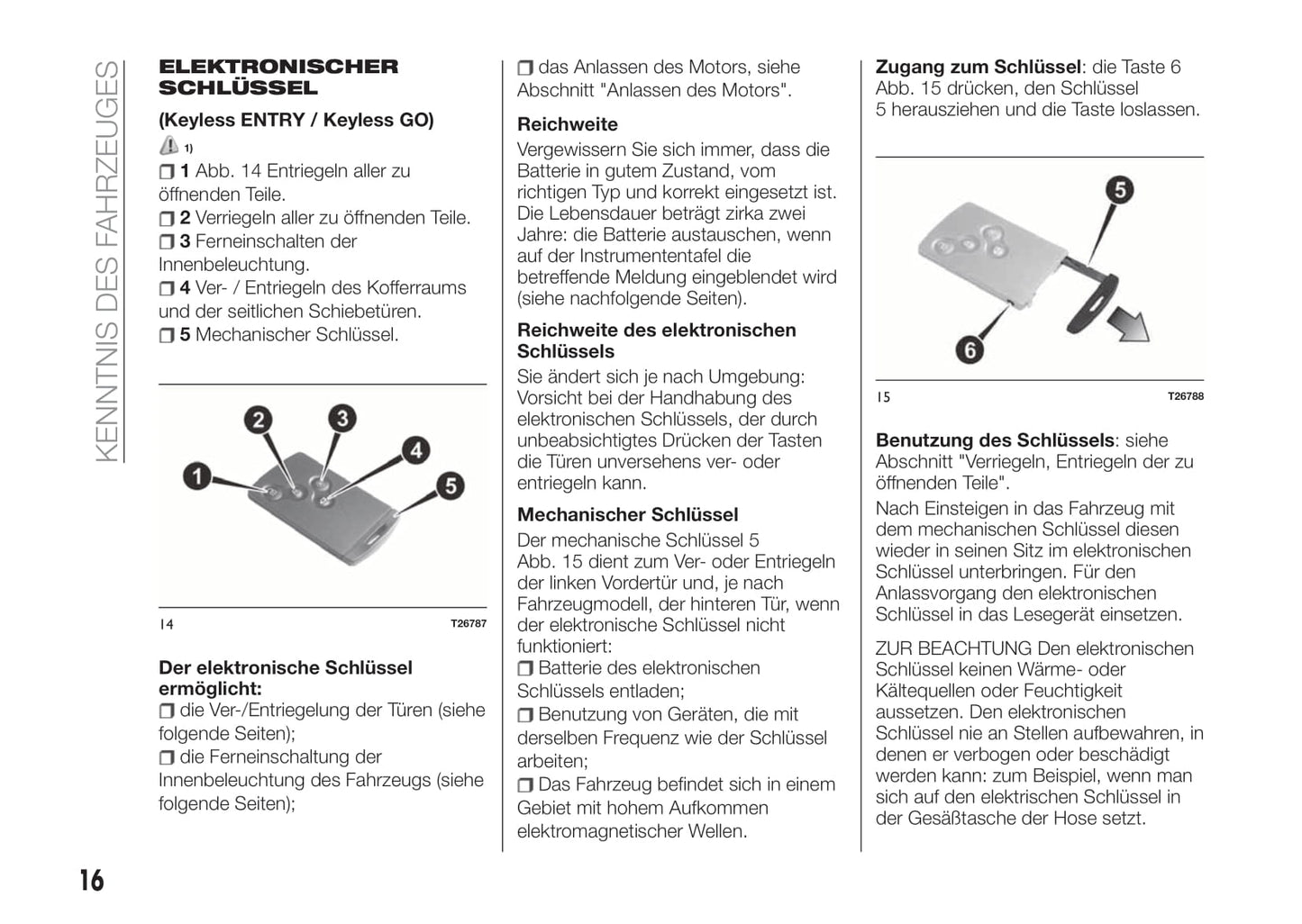 KENNTNIS DES FAHRZEUGES

ELEKTRONISCHER SCHLÜSSEL

(Keyless ENTRY / Keyless GO)

1)

❒ 1 Abb. 14 Entriegeln aller zu öffnenden Teile.
❒ 2 Verriegeln aller zu öffnenden Teile.
❒ 3 Ferneinschalten der Innenbeleuchtung.
❒ 4 Ver- / Entriegeln des Kofferraums und der seitlichen Schiebetüren.
❒ 5 Mechanischer Schlüssel.

1 2 3 4 5

14 T26787

Der elektronische Schlüssel ermöglicht:
❒ die Ver-/Entriegelung der Türen (siehe folgende Seiten);
❒ die Ferneinschaltung der Innenbeleuchtung des Fahrzeugs (siehe folgende Seiten);
❒ das Anlassen des Motors, siehe Abschnitt "Anlassen des Motors".

Reichweite
Vergewissern Sie sich immer, dass die Batterie in gutem Zustand, vom richtigen Typ und korrekt eingesetzt ist. Die Lebensdauer beträgt zirka zwei Jahre: die Batterie austauschen, wenn auf der Instrumententafel die betreffende Meldung eingeblendet wird (siehe nachfolgende Seiten).

Reichweite des elektronischen Schlüssels
Sie ändert sich je nach Umgebung: Vorsicht bei der Handhabung des elektronischen Schlüssels, der durch unbeabsichtigtes Drücken der Tasten die Türen unversehens ver- oder entriegeln kann.

Mechanischer Schlüssel
Der mechanische Schlüssel 5 Abb. 15 dient zum Ver- oder Entriegeln der linken Vordertür und, je nach Fahrzeugmodell, der hinteren Tür, wenn der elektronische Schlüssel nicht funktioniert:
❒ Batterie des elektronischen Schlüssels entladen;
❒ Benutzung von Geräten, die mit derselben Frequenz wie der Schlüssel arbeiten;
❒ Das Fahrzeug befindet sich in einem Gebiet mit hohem Aufkommen elektromagnetischer Wellen.

Zugang zum Schlüssel: die Taste 6 Abb. 15 drücken, den Schlüssel 5 herausziehen und die Taste loslassen.

5 6

15 T26788

Benutzung des Schlüssels: siehe Abschnitt "Verriegeln, Entriegeln der zu öffnenden Teile".
Nach Einsteigen in das Fahrzeug mit dem mechanischen Schlüssel diesen wieder in seinen Sitz im elektronischen Schlüssel unterbringen. Für den Anlassvorgang den elektronischen Schlüssel in das Lesegerät einsetzen.

ZUR BEACHTUNG Den elektronischen Schlüssel keinen Wärme- oder Kältequellen oder Feuchtigkeit aussetzen. Den elektronischen Schlüssel nie an Stellen aufbewahren, in denen er verbogen oder beschädigt werden kann: zum Beispiel, wenn man sich auf den elektrischen Schlüssel in der Gesäßtasche der Hose setzt.

16